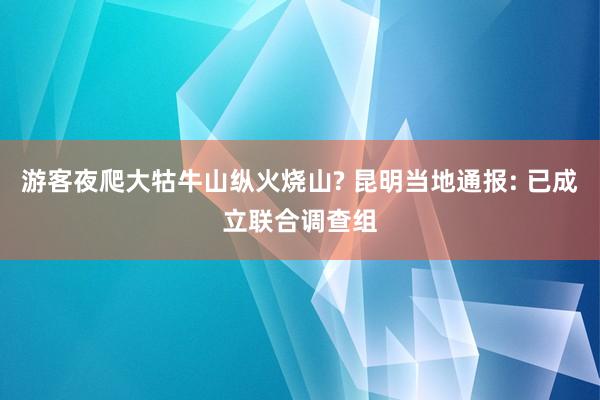 游客夜爬大牯牛山纵火烧山? 昆明当地通报: 已成立联合调查组